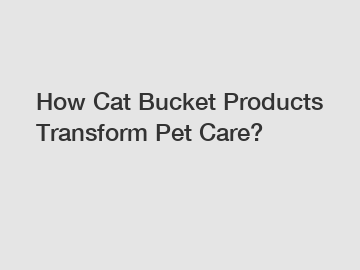 How Cat Bucket Products Transform Pet Care?